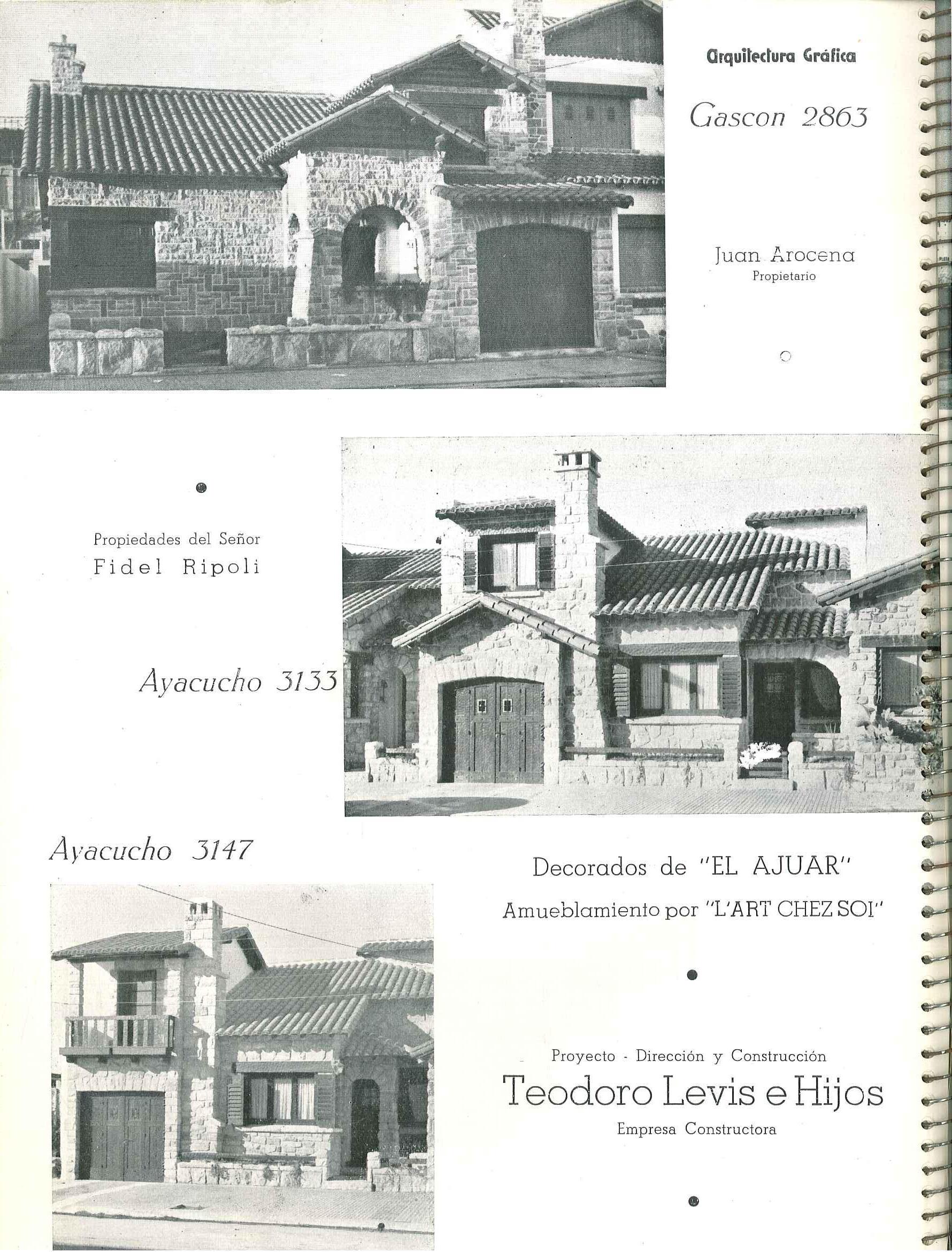 Arquitectura Gráfica

Gascon 2863

Juan Arocena
Propietario

Propiedades del Señor
Fidel Ripoli

Ayacucho 3133

Ayacucho 3147

Decorados de "EL AJUAR"
Amueblamiento por "L'ART CHEZ SOI"

Proyecto - Dirección y Construcción
Teodoro Levis e Hijos
Empresa Constructora